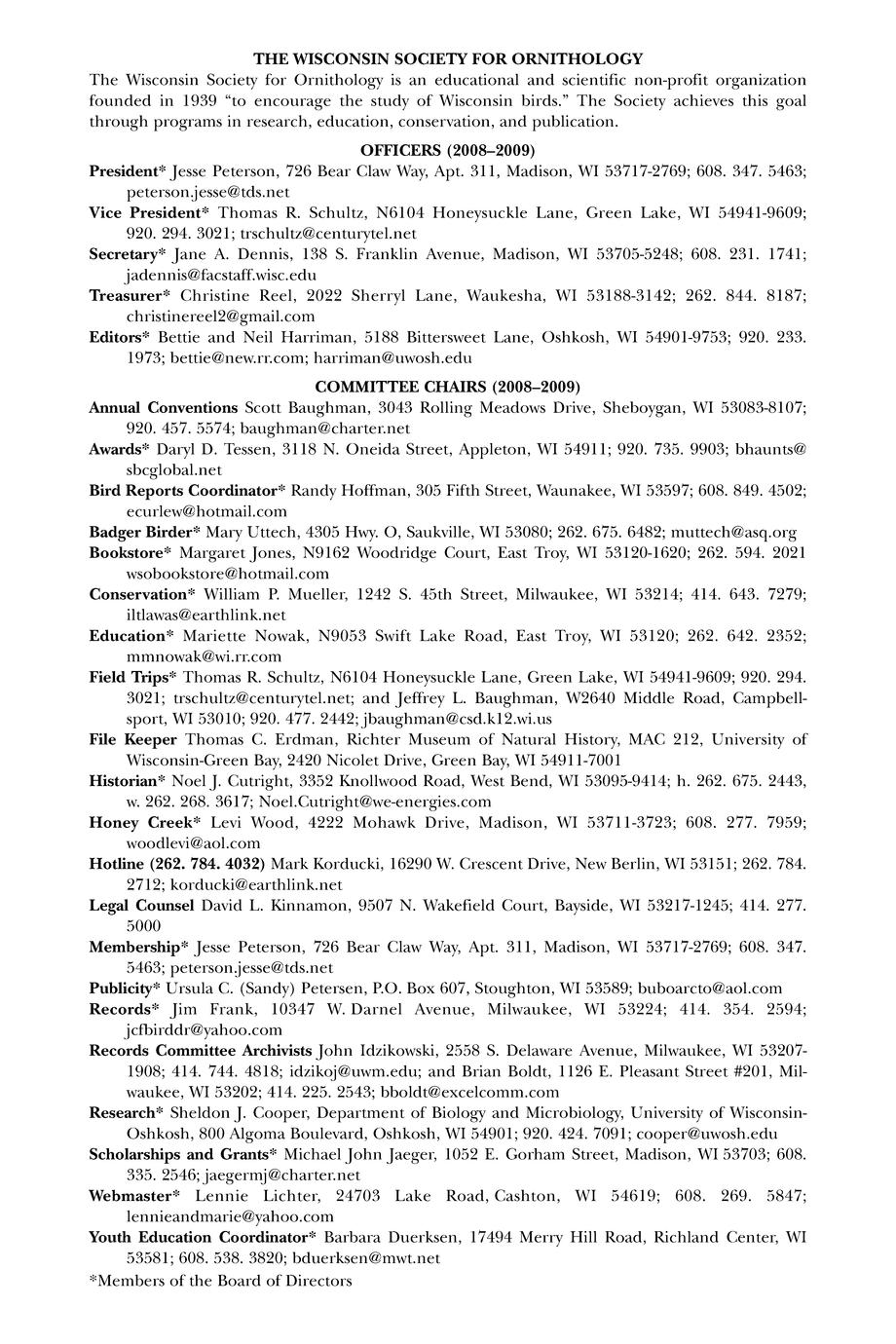 THE WISCONSIN SOCIETY FOR ORNITHOLOGY

The Wisconsin Society for Ornithology is an educational and scientific non-profit organization founded in 1939 "to encourage the study of Wisconsin birds." The Society achieves this goal through programs in research, education, conservation, and publication.

OFFICERS (2008–2009)

President* Jesse Peterson, 726 Bear Claw Way, Apt. 311, Madison, WI 53717-2769; 608. 347. 5463; peterson.jesse@tds.net

Vice President* Thomas R. Schultz, N6104 Honeysuckle Lane, Green Lake, WI 54941-9609; 920. 294. 3021; trschultz@centurytel.net

Secretary* Jane A. Dennis, 138 S. Franklin Avenue, Madison, WI 53705-5248; 608. 231. 1741; jadennis@facstaff.wisc.edu

Treasurer* Christine Reel, 2022 Sherryl Lane, Waukesha, WI 53188-3142; 262. 844. 8187; christinereel2@gmail.com

Editors* Bettie and Neil Harriman, 5188 Bittersweet Lane, Oshkosh, WI 54901-9753; 920. 233. 1973; bettie@new.rr.com; harriman@uwosh.edu

COMMITTEE CHAIRS (2008–2009)

Annual Conventions Scott Baughman, 3043 Rolling Meadows Drive, Sheboygan, WI 53083-8107; 920. 457. 5574; baughman@charter.net

Awards* Daryl D. Tessen, 3118 N. Oneida Street, Appleton, WI 54911; 920. 735. 9903; bhaunts@sbcglobal.net

Bird Reports Coordinator* Randy Hoffman, 305 Fifth Street, Waunakee, WI 53597; 608. 849. 4502; ecurlew@hotmail.com

Badger Birder* Mary Uttech, 4305 Hwy. O, Saukville, WI 53080; 262. 675. 6482; muttech@asq.org

Bookstore* Margaret Jones, N9162 Woodridge Court, East Troy, WI 53120-1620; 262. 594. 2021 wsobookstore@hotmail.com

Conservation* William P. Mueller, 1242 S. 45th Street, Milwaukee, WI 53214; 414. 643. 7279; iltlawas@earthlink.net

Education* Mariette Nowak, N9053 Swift Lake Road, East Troy, WI 53120; 262. 642. 2352; mmnowak@wi.rr.com

Field Trips* Thomas R. Schultz, N6104 Honeysuckle Lane, Green Lake, WI 54941-9609; 920. 294. 3021; trschultz@centurytel.net; and Jeffrey L. Baughman, W2640 Middle Road, Campbellsport, WI 53010; 920. 477. 2442; jbaughman@csd.k12.wi.us

File Keeper Thomas C. Erdman, Richter Museum of Natural History, MAC 212, University of Wisconsin-Green Bay, 2420 Nicolet Drive, Green Bay, WI 54911-7001

Historian* Noel J. Cutright, 3352 Knollwood Road, West Bend, WI 53095-9414; h. 262. 675. 2443, w. 262. 268. 3617; Noel.Cutright@we-energies.com

Honey Creek* Levi Wood, 4222 Mohawk Drive, Madison, WI 53711-3723; 608. 277. 7959; woodlevi@aol.com

Hotline (262. 784. 4032) Mark Korducki, 16290 W. Crescent Drive, New Berlin, WI 53151; 262. 784. 2712; korducki@earthlink.net

Legal Counsel David L. Kinnamon, 9507 N. Wakefield Court, Bayside, WI 53217-1245; 414. 277. 5000

Membership* Jesse Peterson, 726 Bear Claw Way, Apt. 311, Madison, WI 53717-2769; 608. 347. 5463; peterson.jesse@tds.net

Publicity* Ursula C. (Sandy) Petersen, P.O. Box 607, Stoughton, WI 53589; buboarcto@aol.com

Records* Jim Frank, 10347 W. Darnel Avenue, Milwaukee, WI 53224; 414. 354. 2594; jcfbirddr@yahoo.com

Records Committee Archivists John Idzikowski, 2558 S. Delaware Avenue, Milwaukee, WI 53207-1908; 414. 744. 4818; idzikoj@uwm.edu; and Brian Boldt, 1126 E. Pleasant Street #201, Milwaukee, WI 53202; 414. 225. 2543; bboldt@excelcomm.com

Research* Sheldon J. Cooper, Department of Biology and Microbiology, University of Wisconsin-Oshkosh, 800 Algoma Boulevard, Oshkosh, WI 54901; 920. 424. 7091; cooper@uwosh.edu

Scholarships and Grants* Michael John Jaeger, 1052 E. Gorham Street, Madison, WI 53703; 608. 335. 2546; jaegermj@charter.net

Webmaster* Lennie Lichter, 24703 Lake Road, Cashton, WI 54619; 608. 269. 5847; lennieandmarie@yahoo.com

Youth Education Coordinator* Barbara Duerksen, 17494 Merry Hill Road, Richland Center, WI 53581; 608. 538. 3820; bduerksen@mwt.net

*Members of the Board of Directors